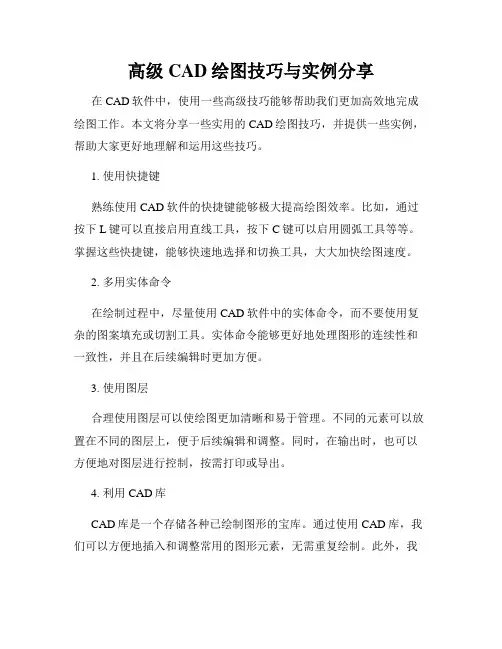 高级 CAD 绘图技巧与实例分享

在 CAD 软件中，使用一些高级技巧能够帮助我们更加高效地完成绘图工作。本文将分享一些实用的 CAD 绘图技巧，并提供一些实例，帮助大家更好地理解和运用这些技巧。

1. 使用快捷键

熟练使用 CAD 软件的快捷键能够极大提高绘图效率。比如，通过按下 L 键可以直接启用直线工具，按下 C 键可以启用圆弧工具等等。掌握这些快捷键，能够快速地选择和切换工具，大大加快绘图速度。

2. 多用实体命令

在绘制过程中，尽量使用 CAD 软件中的实体命令，而不要使用复杂的图案填充或切割工具。实体命令能够更好地处理图形的连续性和一致性，并且在后续编辑时更加方便。

3. 使用图层

合理使用图层可以使绘图更加清晰和易于管理。不同的元素可以放置在不同的图层上，便于后续编辑和调整。同时，在输出时，也可以方便地对图层进行控制，按需打印或导出。

4. 利用 CAD 库

CAD 库是一个存储各种已绘制图形的宝库。通过使用 CAD 库，我们可以方便地插入和调整常用的图形元素，无需重复绘制。此外，我